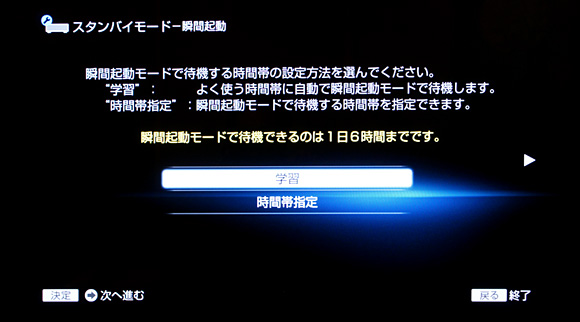 スタンバイモードー瞬間起動

瞬間起動モードで待機する時間帯の設定方法を選んでください。
"学習" : よく使う時間帯に自動で瞬間起動モードで待機します。
"時間帯指定" : 瞬間起動モードで待機する時間帯を指定できます。

瞬間起動モードで待機できるのは１日６時間までです。

学習
時間帯指定

決定 次へ進む

戻る 終了